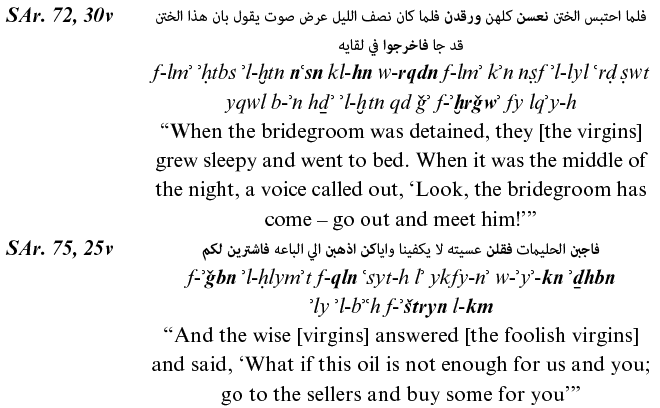 SAr. 72, 30v

فلما احتبس الختن نعسن كلهن ورقدن فلما كان نصف الليل عرض صوت يقول بان هذا الختن قد جا فاخرجوا في لقايه

f-lmʾ ʾḥtbs ʾl-ḫtn nʿsn kl-hn w-rqdn f-lmʾ kʾn nṣf ʾl-lyl ʿrḍ ṣwt yqwl b-ʾn hḏʾ ʾl-ḫtn qd ǧʾ f-ʾḫrǧwʾ fy lqʾy-h

"When the bridegroom was detained, they [the virgins] grew sleepy and went to bed. When it was the middle of the night, a voice called out, 'Look, the bridegroom has come – go out and meet him!'"

SAr. 75, 25v

فاجبن الحليمات فقلن عسيته لا يكفينا واياكن اذهبن الي الباعه فاشترين لكم

f-ʾǧbn ʾl-ḥlymʾt f-qln ʿsyt-h lʾ ykfy-nʾ w-ʾyʾ-kn ʾḏhbn ʾly ʾl-bʾʿh f-ʾštryn l-km

"And the wise [virgins] answered [the foolish virgins] and said, 'What if this oil is not enough for us and you; go to the sellers and buy some for you'"